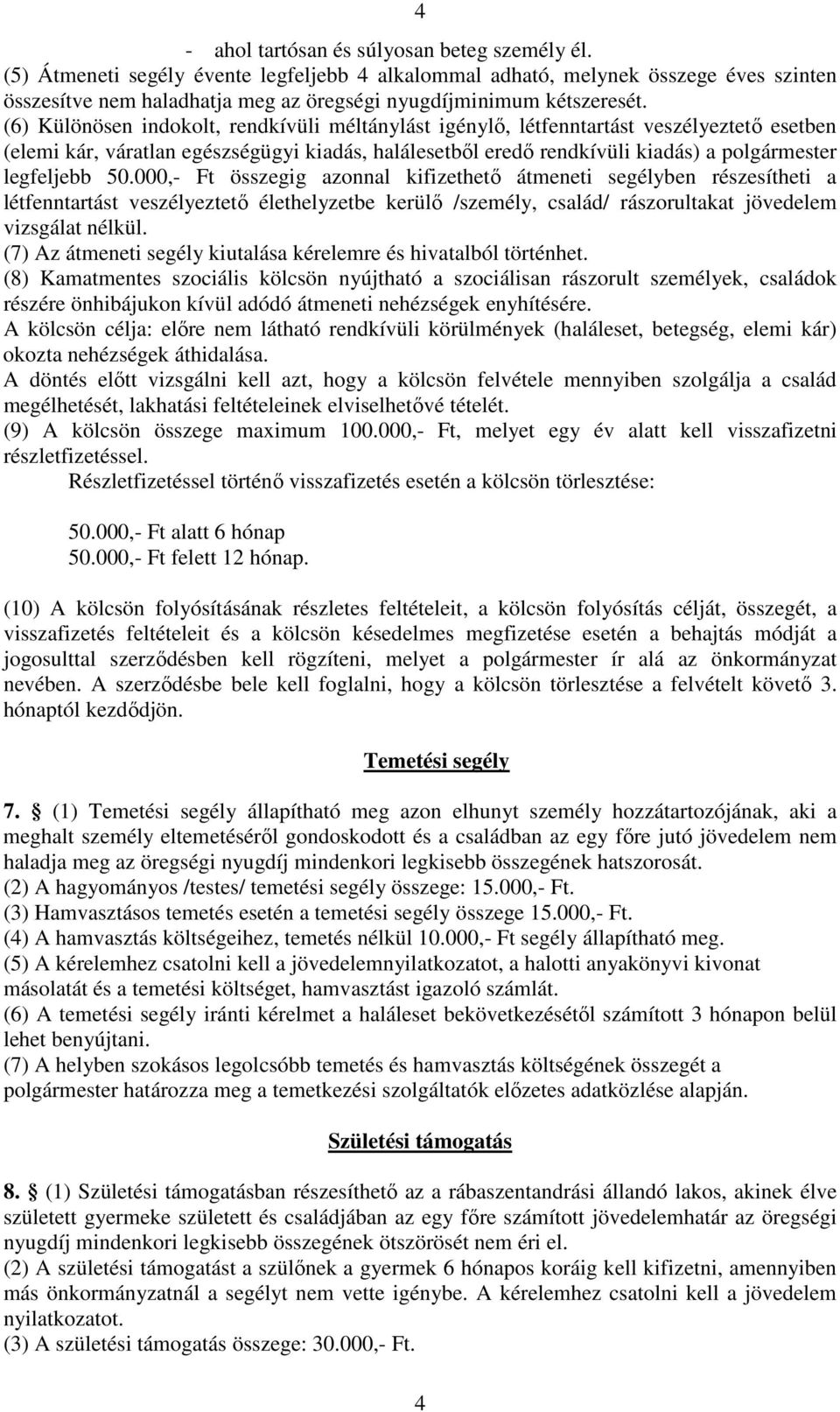 4

- ahol tartósan és súlyosan beteg személy él.
(5) Átmeneti segély évente legfeljebb 4 alkalommal adható, melynek összege éves szinten összesítve nem haladhatja meg az öregségi nyugdíjminimum kétszeresét.
(6) Különösen indokolt, rendkívüli méltánylást igénylő, létfenntartást veszélyeztető esetben (elemi kár, váratlan egészségügyi kiadás, halálesetből eredő rendkívüli kiadás) a polgármester legfeljebb 50.000,- Ft összegig azonnal kifizethető átmeneti segélyben részesítheti a létfenntartást veszélyeztető élethelyzetbe kerülő /személy, család/ rászorultakat jövedelem vizsgálat nélkül.
(7) Az átmeneti segély kiutalása kérelemre és hivatalból történhet.
(8) Kamatmentes szociális kölcsön nyújtható a szociálisan rászorult személyek, családok részére önhibájukon kívül adódó átmeneti nehézségek enyhítésére.
A kölcsön célja: előre nem látható rendkívüli körülmények (haláleset, betegség, elemi kár) okozta nehézségek áthidalása.
A döntés előtt vizsgálni kell azt, hogy a kölcsön felvétele mennyiben szolgálja a család megélhetését, lakhatási feltételeinek elviselhetővé tételét.
(9) A kölcsön összege maximum 100.000,- Ft, melyet egy év alatt kell visszafizetni részletfizetéssel.
Részletfizetéssel történő visszafizetés esetén a kölcsön törlesztése:

50.000,- Ft alatt 6 hónap
50.000,- Ft felett 12 hónap.

(10) A kölcsön folyósításának részletes feltételeit, a kölcsön folyósítás célját, összegét, a visszafizetés feltételeit és a kölcsön késedelmes megfizetése esetén a behajtás módját a jogosulttal szerződésben kell rögzíteni, melyet a polgármester ír alá az önkormányzat nevében. A szerződésbe bele kell foglalni, hogy a kölcsön törlesztése a felvételt követő 3. hónaptól kezdődjön.

Temetési segély

7. § (1) Temetési segély állapítható meg azon elhunyt személy hozzátartozójának, aki a meghalt személy eltemetéséről gondoskodott és a családban az egy főre jutó jövedelem nem haladja meg az öregségi nyugdíj mindenkori legkisebb összegének hatszorosát.
(2) A hagyományos /testes/ temetési segély összege: 15.000,- Ft.
(3) Hamvasztásos temetés esetén a temetési segély összege 15.000,- Ft.
(4) A hamvasztás költségeihez, temetés nélkül 10.000,- Ft segély állapítható meg.
(5) A kérelemhez csatolni kell a jövedelemnyilatkozatot, a halotti anyakönyvi kivonat másolatát és a temetési költséget, hamvasztást igazoló számlát.
(6) A temetési segély iránti kérelmet a haláleset bekövetkezésétől számított 3 hónapon belül lehet benyújtani.
(7) A helyben szokásos legolcsóbb temetés és hamvasztás költségének összegét a polgármester határozza meg a temetkezési szolgáltatók előzetes adatközlése alapján.

Születési támogatás

8. § (1) Születési támogatásban részesíthető az a rábaszentandrási állandó lakos, akinek élve született gyermeke született és családjában az egy főre számított jövedelemhatár az öregségi nyugdíj mindenkori legkisebb összegének ötszörösét nem éri el.
(2) A születési támogatást a szülőnek a gyermek 6 hónapos koráig kell kifizetni, amennyiben más önkormányzatnál a segélyt nem vette igénybe. A kérelemhez csatolni kell a jövedelem nyilatkozatot.
(3) A születési támogatás összege: 30.000,- Ft.

4